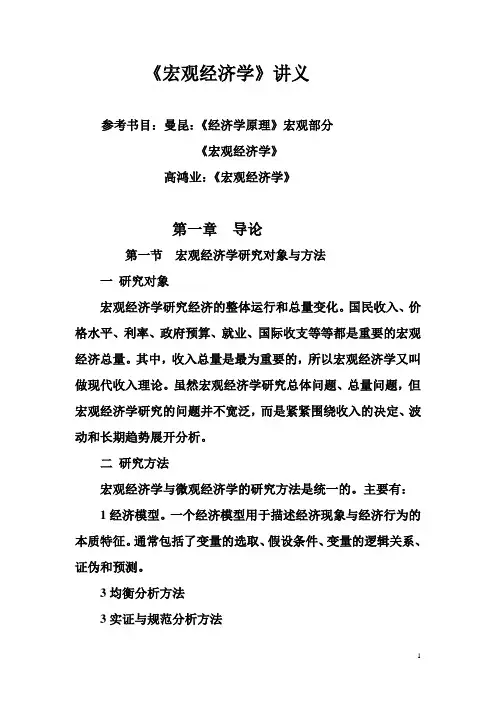 《宏观经济学》讲义

参考书目：曼昆：《经济学原理》宏观部分

《宏观经济学》

高鸿业：《宏观经济学》

第一章　导论

第一节　宏观经济学研究对象与方法

一 研究对象

宏观经济学研究经济的整体运行和总量变化。国民收入、价格水平、利率、政府预算、就业、国际收支等等都是重要的宏观经济总量。其中，收入总量是最为重要的，所以宏观经济学又叫做现代收入理论。虽然宏观经济学研究总体问题、总量问题，但宏观经济学研究的问题并不宽泛，而是紧紧围绕收入的决定、波动和长期趋势展开分析。

二 研究方法

宏观经济学与微观经济学的研究方法是统一的。主要有：

1 经济模型。一个经济模型用于描述经济现象与经济行为的本质特征。通常包括了变量的选取、假设条件、变量的逻辑关系、证伪和预测。

3 均衡分析方法

3 实证与规范分析方法

1